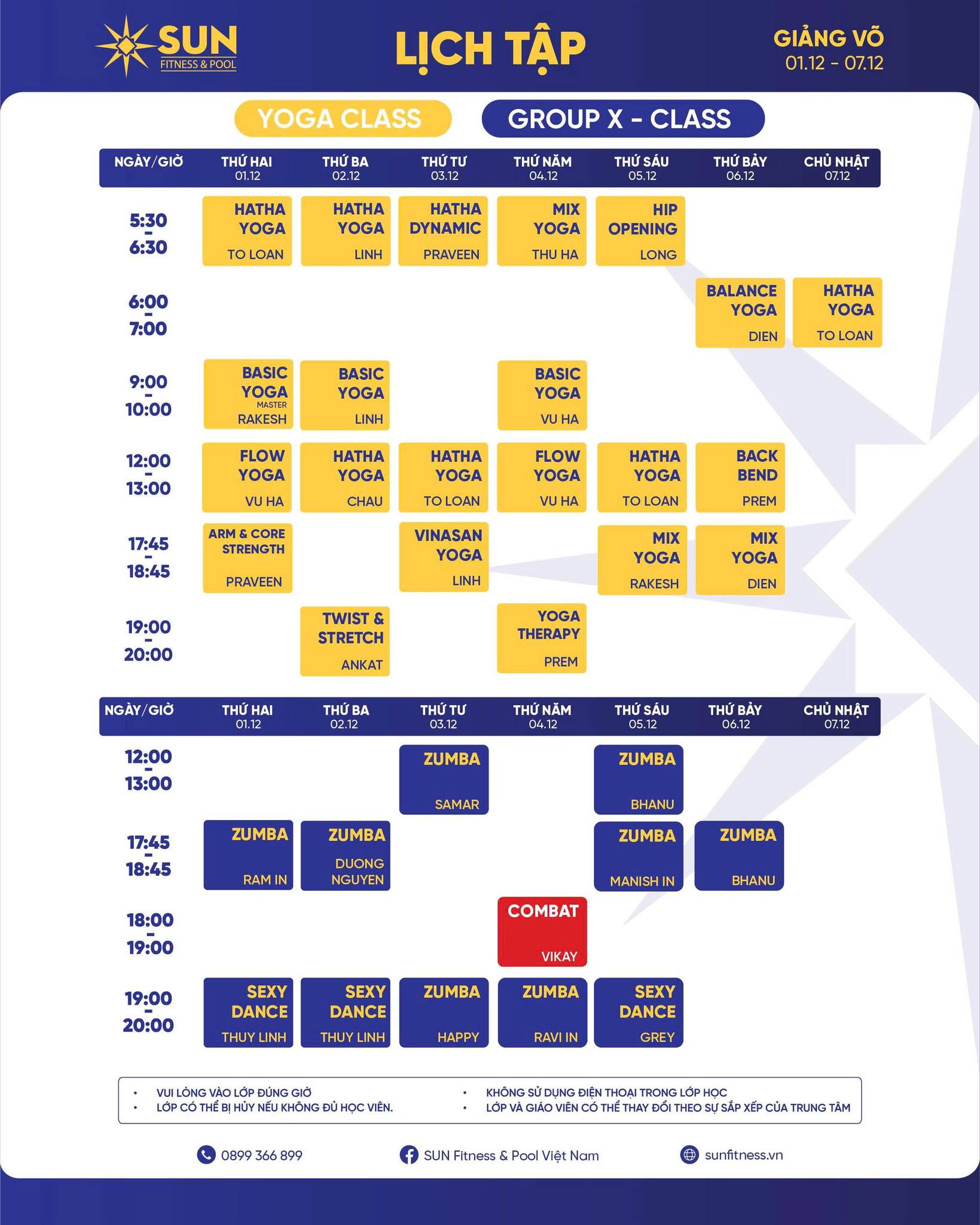 SUN FITNESS & POOL

LỊCH TẬP

GIẢNG VÕ
01.12 - 07.12

YOGA CLASS

GROUP X - CLASS

| NGÀY/GIỜ | THỨ HAI 01.12 | THỨ BA 02.12 | THỨ TƯ 03.12 | THỨ NĂM 04.12 | THỨ SÁU 05.12 | THỨ BẢY 06.12 | CHỦ NHẬT 07.12 |
|---|---|---|---|---|---|---|---|
| 5:30 - 6:30 | HATHA YOGA TO LOAN | HATHA YOGA LINH | HATHA DYNAMIC PRAVEEN | MIX YOGA THU HA | HIP OPENING LONG | | |
| 6:00 - 7:00 | | | | | | BALANCE YOGA DIEN | HATHA YOGA TO LOAN |
| 9:00 - 10:00 | BASIC YOGA MASTER RAKESH | BASIC YOGA LINH | | BASIC YOGA VU HA | | | |
| 12:00 - 13:00 | FLOW YOGA VU HA | HATHA YOGA CHAU | HATHA YOGA TO LOAN | FLOW YOGA VU HA | HATHA YOGA TO LOAN | BACK BEND PREM | |
| 17:45 - 18:45 | ARM & CORE STRENGTH PRAVEEN | | VINASAN YOGA LINH | | MIX YOGA RAKESH | MIX YOGA DIEN | |
| 19:00 - 20:00 | | TWIST & STRETCH ANKAT | | YOGA THERAPY PREM | | | |

| NGÀY/GIỜ | THỨ HAI 01.12 | THỨ BA 02.12 | THỨ TƯ 03.12 | THỨ NĂM 04.12 | THỨ SÁU 05.12 | THỨ BẢY 06.12 | CHỦ NHẬT 07.12 |
|---|---|---|---|---|---|---|---|
| 12:00 - 13:00 | | | ZUMBA SAMAR | | ZUMBA BHANU | | |
| 17:45 - 18:45 | ZUMBA RAM IN | ZUMBA DUONG NGUYEN | | | ZUMBA MANISH IN | ZUMBA BHANU | |
| 18:00 - 19:00 | | | | COMBAT VIKAY | | | |
| 19:00 - 20:00 | SEXY DANCE THUY LINH | SEXY DANCE THUY LINH | ZUMBA HAPPY | ZUMBA RAVI IN | SEXY DANCE GREY | | |

• VUI LÒNG VÀO LỚP ĐÚNG GIỜ
• LỚP CÓ THỂ BỊ HỦY NẾU KHÔNG ĐỦ HỌC VIÊN.
• KHÔNG SỬ DỤNG ĐIỆN THOẠI TRONG LỚP HỌC
• LỚP VÀ GIÁO VIÊN CÓ THỂ THAY ĐỔI THEO SỰ SẮP XẾP CỦA TRUNG TÂM

0899 366 899
SUN Fitness & Pool Việt Nam
sunfitness.vn